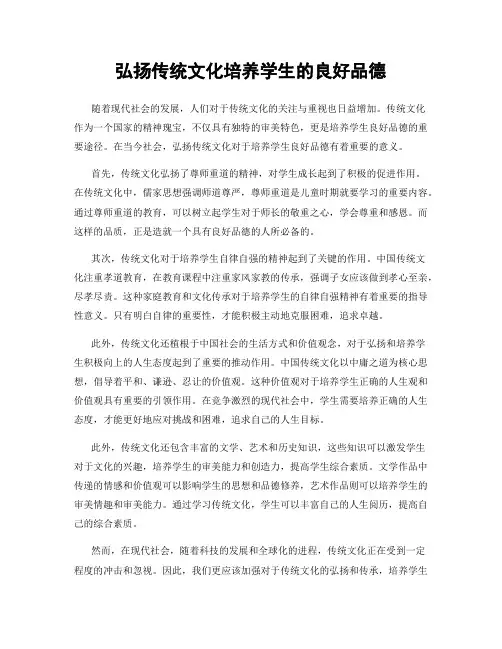 弘扬传统文化培养学生的良好品德

随着现代社会的发展，人们对于传统文化的关注与重视也日益增加。传统文化作为一个国家的精神瑰宝，不仅具有独特的审美特色，更是培养学生良好品德的重要途径。在当今社会，弘扬传统文化对于培养学生良好品德有着重要的意义。

首先，传统文化弘扬了尊师重道的精神，对学生成长起到了积极的促进作用。在传统文化中，儒家思想强调师道尊严，尊师重道是儿童时期就要学习的重要内容。通过尊师重道的教育，可以树立起学生对于师长的敬重之心，学会尊重和感恩。而这样的品质，正是造就一个具有良好品德的人所必备的。

其次，传统文化对于培养学生自律自强的精神起到了关键的作用。中国传统文化注重孝道教育，在教育课程中注重家风家教的传承，强调子女应该做到孝心至亲，尽孝尽责。这种家庭教育和文化传承对于培养学生的自律自强精神有着重要的指导性意义。只有明白自律的重要性，才能积极主动地克服困难，追求卓越。

此外，传统文化还植根于中国社会的生活方式和价值观念，对于弘扬和培养学生积极向上的人生态度起到了重要的推动作用。中国传统文化以中庸之道为核心思想，倡导着平和、谦逊、忍让的价值观。这种价值观对于培养学生正确的人生观和价值观具有重要的引领作用。在竞争激烈的现代社会中，学生需要培养正确的人生态度，才能更好地应对挑战和困难，追求自己的人生目标。

此外，传统文化还包含丰富的文学、艺术和历史知识，这些知识可以激发学生对于文化的兴趣，培养学生的审美能力和创造力，提高学生综合素质。文学作品中传递的情感和价值观可以影响学生的思想和品德修养，艺术作品则可以培养学生的审美情趣和审美能力。通过学习传统文化，学生可以丰富自己的人生阅历，提高自己的综合素质。

然而，在现代社会，随着科技的发展和全球化的进程，传统文化正在受到一定程度的冲击和忽视。因此，我们更应该加强对于传统文化的弘扬和传承，培养学生